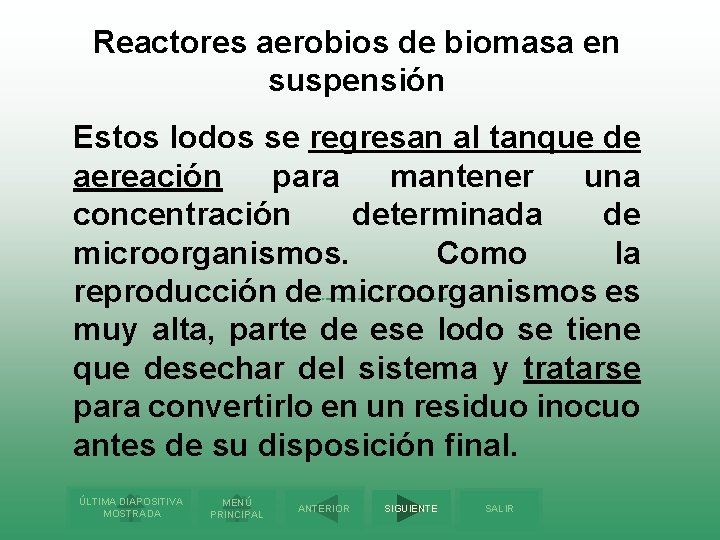 Reactores aerobios de biomasa en suspensión

Estos lodos se regresan al tanque de aereación para mantener una concentración determinada de microorganismos. Como la reproducción de microorganismos es muy alta, parte de ese lodo se tiene que desechar del sistema y tratarse para convertirlo en un residuo inocuo antes de su disposición final.

ÚLTIMA DIAPOSITIVA MOSTRADA
MENÚ PRINCIPAL
ANTERIOR
SIGUIENTE
SALIR